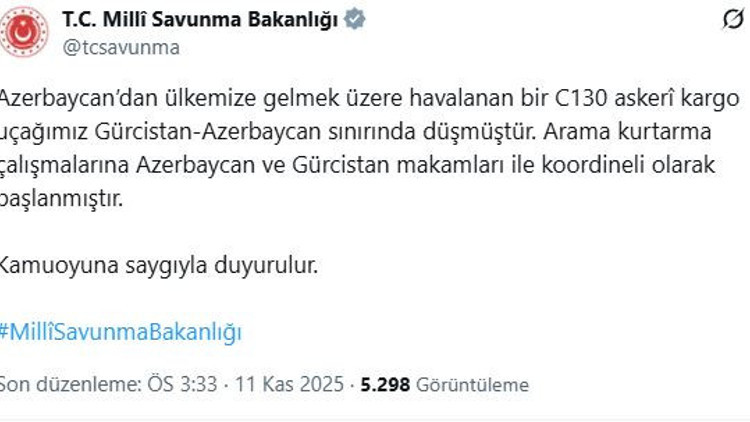 T.C. Millî Savunma Bakanlığı
@tcsavunma

Azerbaycan'dan ülkemize gelmek üzere havalanan bir C130 askerî kargo uçağımız Gürcistan-Azerbaycan sınırında düşmüştür. Arama kurtarma çalışmalarına Azerbaycan ve Gürcistan makamları ile koordineli olarak başlanmıştır.

Kamuoyuna saygıyla duyurulur.

#MillîSavunmaBakanlığı

Son düzenleme: ÖS 3:33 · 11 Kas 2025 · 5.298 Görüntüleme